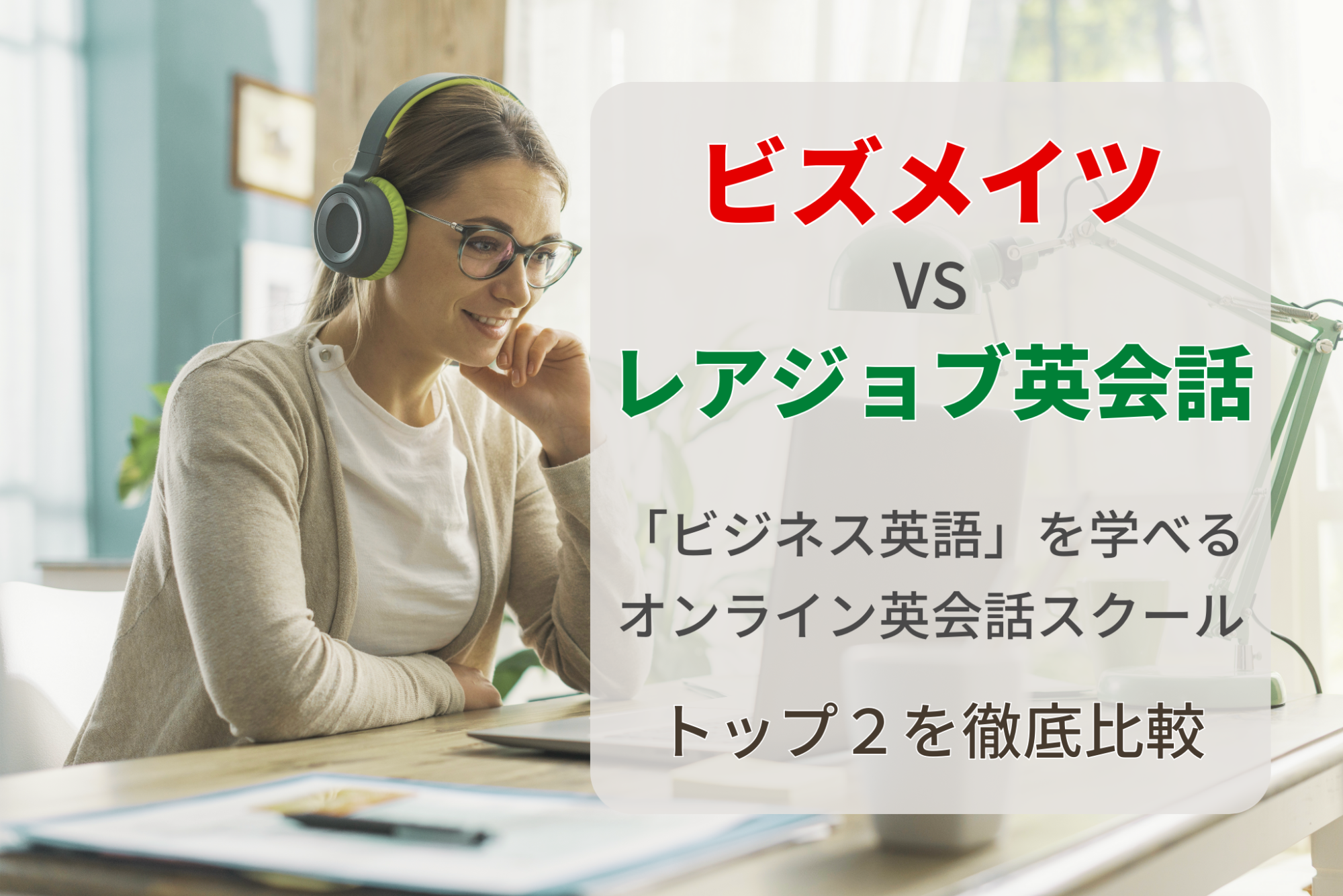 ビズメイツ
VS
レアジョブ英会話

「ビジネス英語」を学べる
オンライン英会話スクール

トップ２を徹底比較